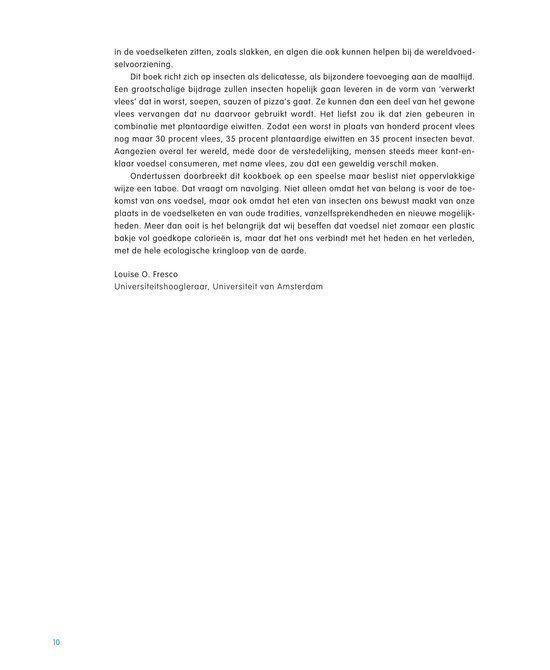 in de voedselketen zitten, zoals slakken, en algen die ook kunnen helpen bij de wereldvoedselvoorziening.

Dit boek richt zich op insecten als delicatesse, als bijzondere toevoeging aan de maaltijd. Een grootschalige bijdrage zullen insecten hopelijk gaan leveren in de vorm van 'verwerkt vlees' dat in worst, soepen, sauzen of pizza's gaat. Ze kunnen dan een deel van het gewone vlees vervangen dat nu daarvoor gebruikt wordt. Het liefst zou ik dat zien gebeuren in combinatie met plantaardige eiwitten. Zodat een worst in plaats van honderd procent vlees nog maar 30 procent vlees, 35 procent plantaardige eiwitten en 35 procent insecten bevat. Aangezien overal ter wereld, mede door de verstedelijking, mensen steeds meer kant-en-klaar voedsel consumeren, met name vlees, zou dat een geweldig verschil maken.

Ondertussen doorbreekt dit kookboek op een speelse maar beslist niet oppervlakkige wijze een taboe. Dat vraagt om navolging. Niet alleen omdat het van belang is voor de toekomst van ons voedsel, maar ook omdat het eten van insecten ons bewust maakt van onze plaats in de voedselketen en van oude tradities, vanzelfsprekendheden en nieuwe mogelijkheden. Meer dan ooit is het belangrijk dat wij beseffen dat voedsel niet zomaar een plastic bakje vol goedkope calorieën is, maar dat het ons verbindt met het heden en het verleden, met de hele ecologische kringloop van de aarde.

Louise O. Fresco
Universiteitshoogleraar, Universiteit van Amsterdam

10